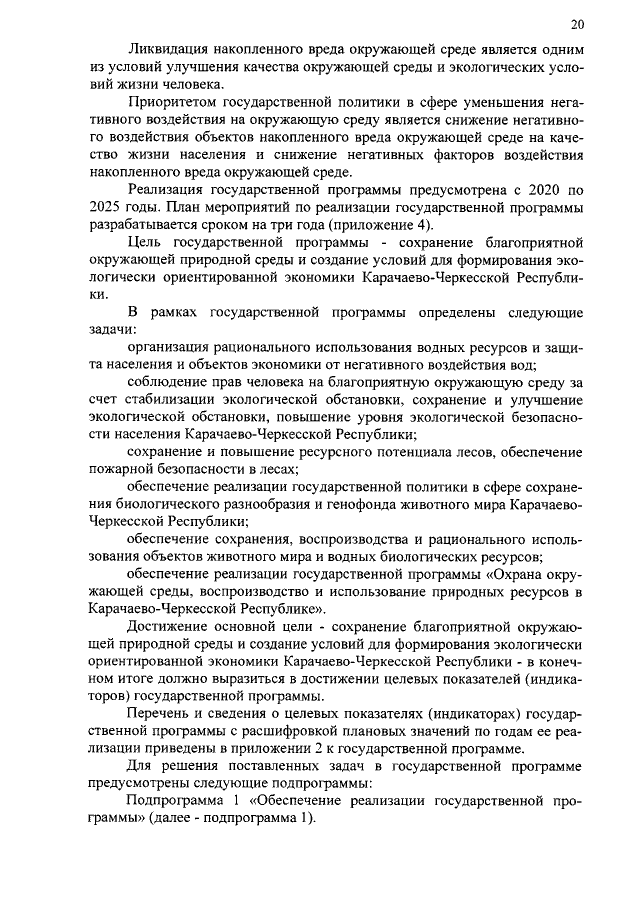 20

Ликвидация накопленного вреда окружающей среде является одним из условий улучшения качества окружающей среды и экологических условий жизни человека.

Приоритетом государственной политики в сфере уменьшения негативного воздействия на окружающую среду является снижение негативного воздействия объектов накопленного вреда окружающей среде на качество жизни населения и снижение негативных факторов воздействия накопленного вреда окружающей среде.

Реализация государственной программы предусмотрена с 2020 по 2025 годы. План мероприятий по реализации государственной программы разрабатывается сроком на три года (приложение 4).

Цель государственной программы - сохранение благоприятной окружающей природной среды и создание условий для формирования экологически ориентированной экономики Карачаево-Черкесской Республики.

В рамках государственной программы определены следующие задачи:

организация рационального использования водных ресурсов и защита населения и объектов экономики от негативного воздействия вод;

соблюдение прав человека на благоприятную окружающую среду за счет стабилизации экологической обстановки, сохранение и улучшение экологической обстановки, повышение уровня экологической безопасности населения Карачаево-Черкесской Республики;

сохранение и повышение ресурсного потенциала лесов, обеспечение пожарной безопасности в лесах;

обеспечение реализации государственной политики в сфере сохранения биологического разнообразия и генофонда животного мира Карачаево-Черкесской Республики;

обеспечение сохранения, воспроизводства и рационального использования объектов животного мира и водных биологических ресурсов;

обеспечение реализации государственной программы «Охрана окружающей среды, воспроизводство и использование природных ресурсов в Карачаево-Черкесской Республике».

Достижение основной цели - сохранение благоприятной окружающей природной среды и создание условий для формирования экологически ориентированной экономики Карачаево-Черкесской Республики - в конечном итоге должно выразиться в достижении целевых показателей (индикаторов) государственной программы.

Перечень и сведения о целевых показателях (индикаторах) государственной программы с расшифровкой плановых значений по годам ее реализации приведены в приложении 2 к государственной программе.

Для решения поставленных задач в государственной программе предусмотрены следующие подпрограммы:

Подпрограмма 1 «Обеспечение реализации государственной программы» (далее - подпрограмма 1).